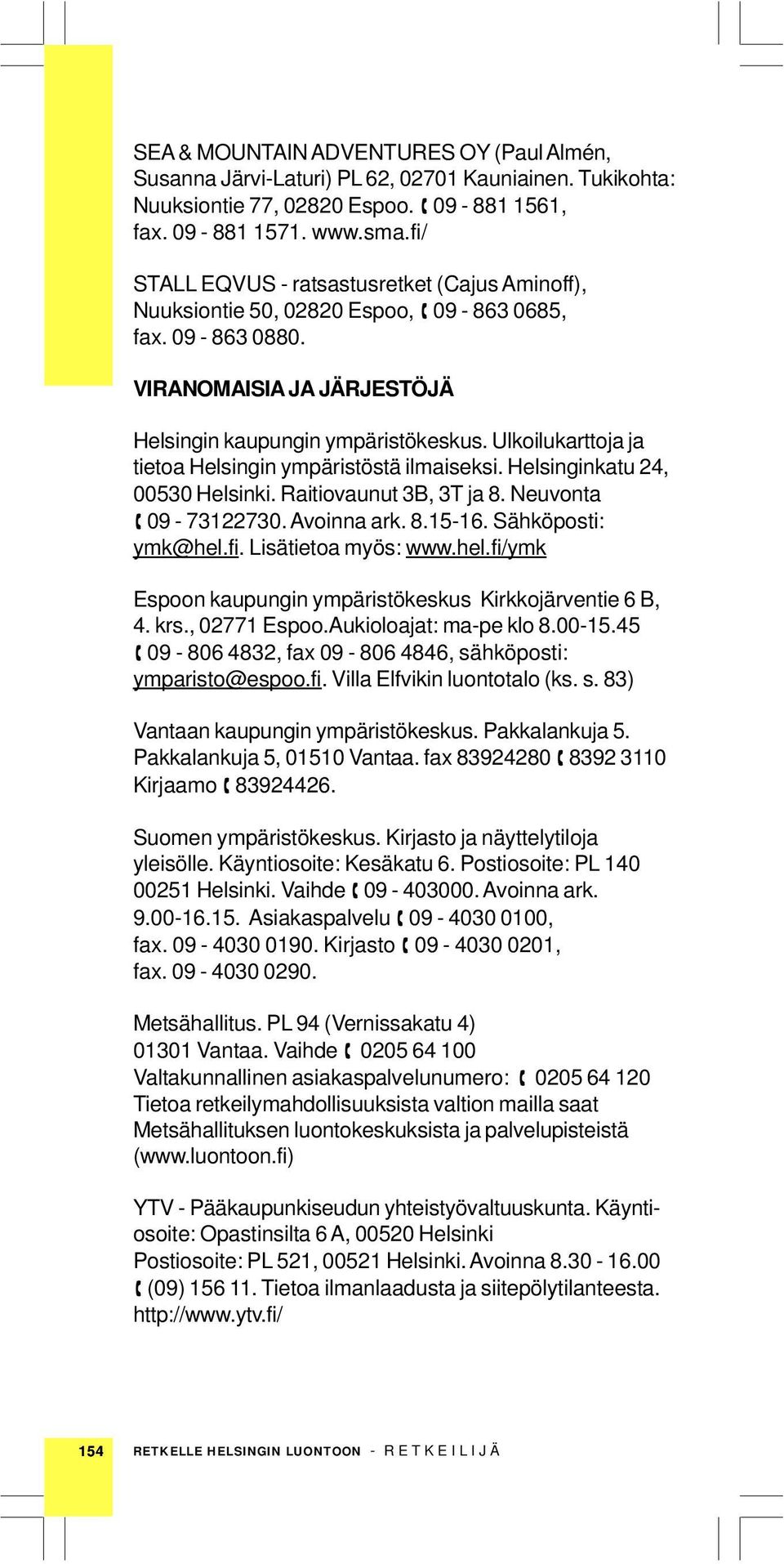 SEA & MOUNTAIN ADVENTURES OY (Paul Almén, Susanna Järvi-Laturi) PL 62, 02701 Kauniainen. Tukikohta: Nuuksiontie 77, 02820 Espoo. ✆ 09 - 881 1561, fax. 09 - 881 1571. www.sma.fi/

STALL EQVUS - ratsastusretket (Cajus Aminoff), Nuuksiontie 50, 02820 Espoo, ✆ 09 - 863 0685, fax. 09 - 863 0880.

VIRANOMAISIA JA JÄRJESTÖJÄ

Helsingin kaupungin ympäristökeskus. Ulkoilukarttoja ja tietoa Helsingin ympäristöstä ilmaiseksi. Helsinginkatu 24, 00530 Helsinki. Raitiovaunut 3B, 3T ja 8. Neuvonta ✆ 09 - 73122730. Avoinna ark. 8.15-16. Sähköposti: ymk@hel.fi. Lisätietoa myös: www.hel.fi/ymk

Espoon kaupungin ympäristökeskus Kirkkojärventie 6 B, 4. krs., 02771 Espoo.Aukioloajat: ma-pe klo 8.00-15.45 ✆ 09 - 806 4832, fax 09 - 806 4846, sähköposti: ymparisto@espoo.fi. Villa Elfvikin luontotalo (ks. s. 83)

Vantaan kaupungin ympäristökeskus. Pakkalankuja 5. Pakkalankuja 5, 01510 Vantaa. fax 83924280 ✆ 8392 3110 Kirjaamo ✆ 83924426.

Suomen ympäristökeskus. Kirjasto ja näyttelytiloja yleisölle. Käyntiosoite: Kesäkatu 6. Postiosoite: PL 140 00251 Helsinki. Vaihde ✆ 09 - 403000. Avoinna ark. 9.00-16.15. Asiakaspalvelu ✆ 09 - 4030 0100, fax. 09 - 4030 0190. Kirjasto ✆ 09 - 4030 0201, fax. 09 - 4030 0290.

Metsähallitus. PL 94 (Vernissakatu 4) 01301 Vantaa. Vaihde ✆ 0205 64 100 Valtakunnallinen asiakaspalvelunumero: ✆ 0205 64 120 Tietoa retkeilymahdollisuuksista valtion mailla saat Metsähallituksen luontokeskuksista ja palvelupisteistä (www.luontoon.fi)

YTV - Pääkaupunkiseudun yhteistyövaltuuskunta. Käyntiosoite: Opastinsilta 6 A, 00520 Helsinki Postiosoite: PL 521, 00521 Helsinki. Avoinna 8.30 - 16.00 ✆ (09) 156 11. Tietoa ilmanlaadusta ja siitepölytilanteesta. http://www.ytv.fi/

154 RETKELLE HELSINGIN LUONTOON - RETKEILIJÄ